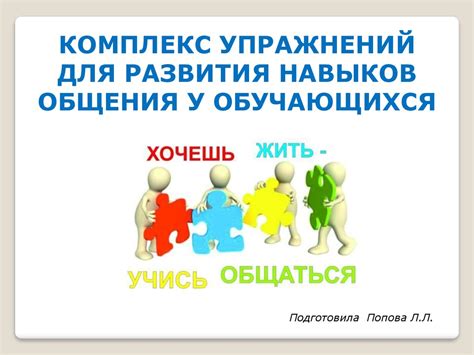 КОМПЛЕКС УПРАЖНЕНИЙ ДЛЯ РАЗВИТИЯ НАВЫКОВ ОБЩЕНИЯ У ОБУЧАЮЩИХСЯ

ХОЧЕШЬ ЖИТЬ -

УЧИСЬ ОБЩАТЬСЯ

Подготовила Попова Л.Л.